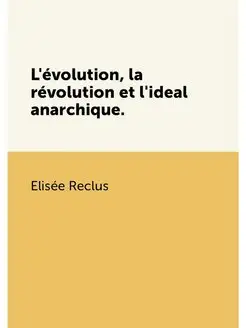 L'évolution, la révolution et l'ideal anarchique.

Elisée Reclus